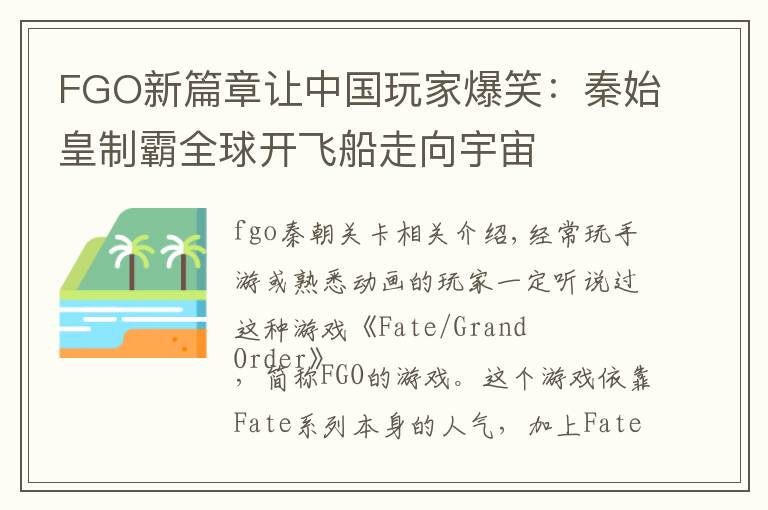 FGO新篇章让中国玩家爆笑：秦始皇制霸全球开飞船走向宇宙

fgo秦朝关卡相关介绍,经常玩手游或熟悉动画的玩家一定听说过这种游戏《Fate/Grand Order》，简称FGO的游戏。这个游戏依靠Fate系列本身的人气，加上Fate